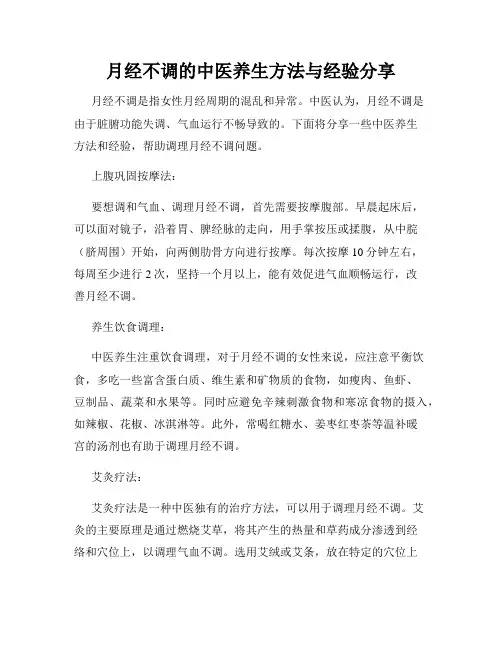 月经不调的中医养生方法与经验分享

月经不调是指女性月经周期的混乱和异常。中医认为，月经不调是由于脏腑功能失调、气血运行不畅导致的。下面将分享一些中医养生方法和经验，帮助调理月经不调问题。

上腹巩固按摩法：

要想调和气血、调理月经不调，首先需要按摩腹部。早晨起床后，可以面对镜子，沿着胃、脾经脉的走向，用手掌按压或揉腹，从中脘（脐周围）开始，向两侧肋骨方向进行按摩。每次按摩10分钟左右，每周至少进行2次，坚持一个月以上，能有效促进气血顺畅运行，改善月经不调。

养生饮食调理：

中医养生注重饮食调理，对于月经不调的女性来说，应注意平衡饮食，多吃一些富含蛋白质、维生素和矿物质的食物，如瘦肉、鱼虾、豆制品、蔬菜和水果等。同时应避免辛辣刺激食物和寒凉食物的摄入，如辣椒、花椒、冰淇淋等。此外，常喝红糖水、姜枣红枣茶等温补暖宫的汤剂也有助于调理月经不调。

艾灸疗法：

艾灸疗法是一种中医独有的治疗方法，可以用于调理月经不调。艾灸的主要原理是通过燃烧艾草，将其产生的热量和草药成分渗透到经络和穴位上，以调理气血不调。选用艾绒或艾条，放在特定的穴位上